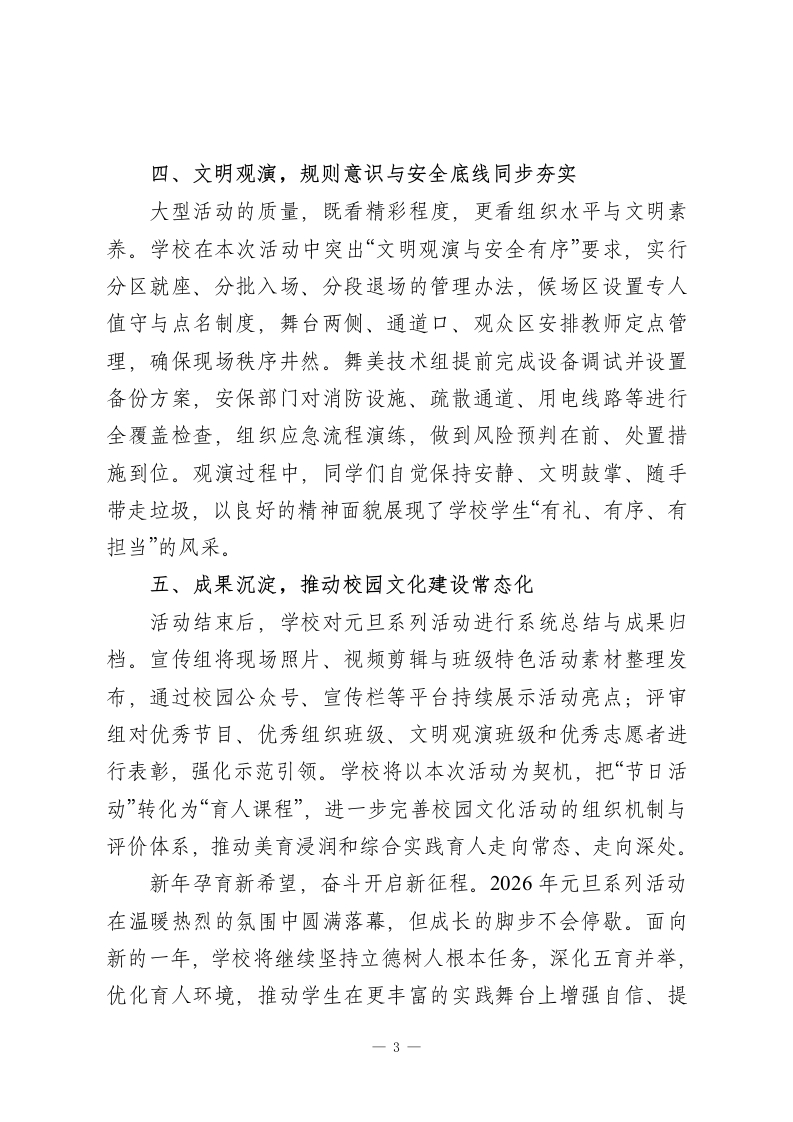 四、文明观演，规则意识与安全底线同步夯实

大型活动的质量，既看精彩程度，更看组织水平与文明素养。学校在本次活动中突出“文明观演与安全有序”要求，实行分区就座、分批入场、分段退场的管理办法，候场区设置专人值守与点名制度，舞台两侧、通道口、观众区安排教师定点管理，确保现场秩序井然。舞美技术组提前完成设备调试并设置备份方案，安保部门对消防设施、疏散通道、用电线路等进行全覆盖检查，组织应急流程演练，做到风险预判在前、处置措施到位。观演过程中，同学们自觉保持安静、文明鼓掌、随手带走垃圾，以良好的精神面貌展现了学校学生“有礼、有序、有担当”的风采。

五、成果沉淀，推动校园文化建设常态化

活动结束后，学校对元旦系列活动进行系统总结与成果归档。宣传组将现场照片、视频剪辑与班级特色活动素材整理发布，通过校园公众号、宣传栏等平台持续展示活动亮点；评审组对优秀节目、优秀组织班级、文明观演班级和优秀志愿者进行表彰，强化示范引领。学校将以本次活动为契机，把“节日活动”转化为“育人课程”，进一步完善校园文化活动的组织机制与评价体系，推动美育浸润和综合实践育人走向常态、走向深处。

新年孕育新希望，奋斗开启新征程。2026 年元旦系列活动在温暖热烈的氛围中圆满落幕，但成长的脚步不会停歇。面向新的一年，学校将继续坚持立德树人根本任务，深化五育并举，优化育人环境，推动学生在更丰富的实践舞台上增强自信、提

— 3 —